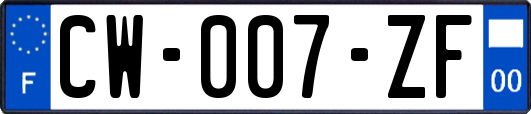 F
CW-007-ZF
00